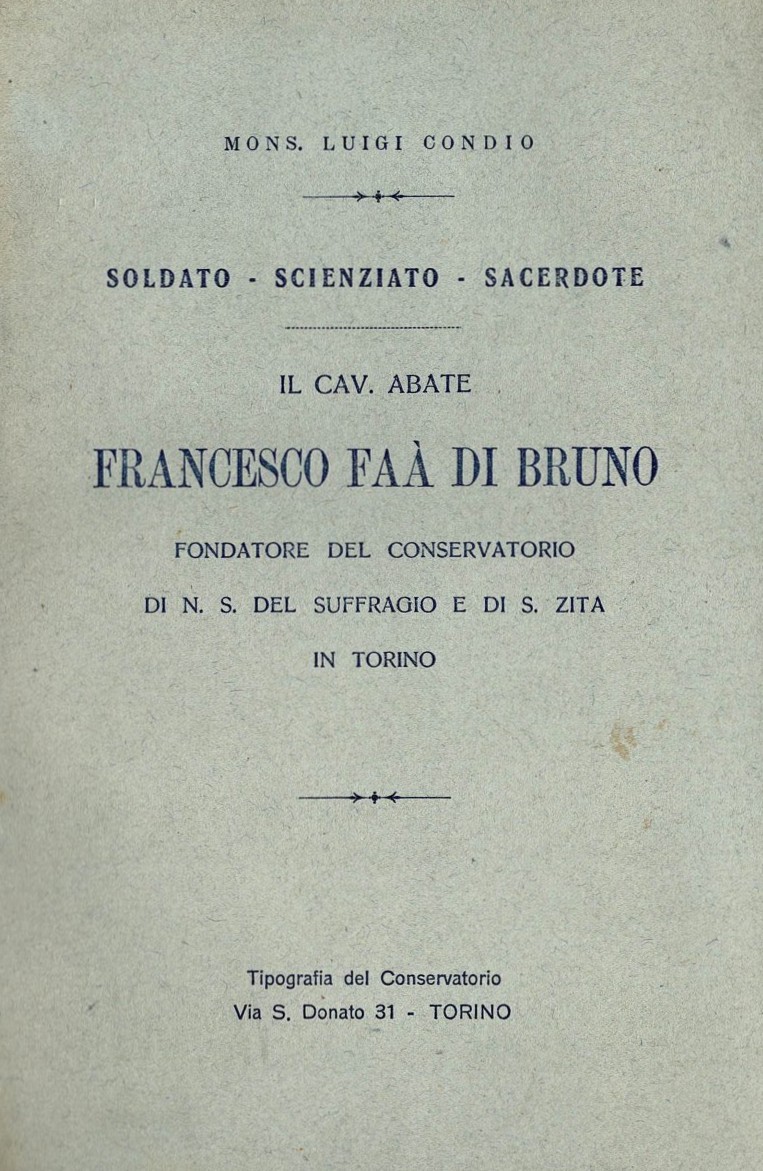 MONS. LUIGI CONDIO

SOLDATO - SCIENZIATO - SACERDOTE

IL CAV. ABATE

FRANCESCO FAÀ DI BRUNO

FONDATORE DEL CONSERVATORIO

DI N. S. DEL SUFFRAGIO E DI S. ZITA

IN TORINO

Tipografia del Conservatorio
Via S. Donato 31 - TORINO